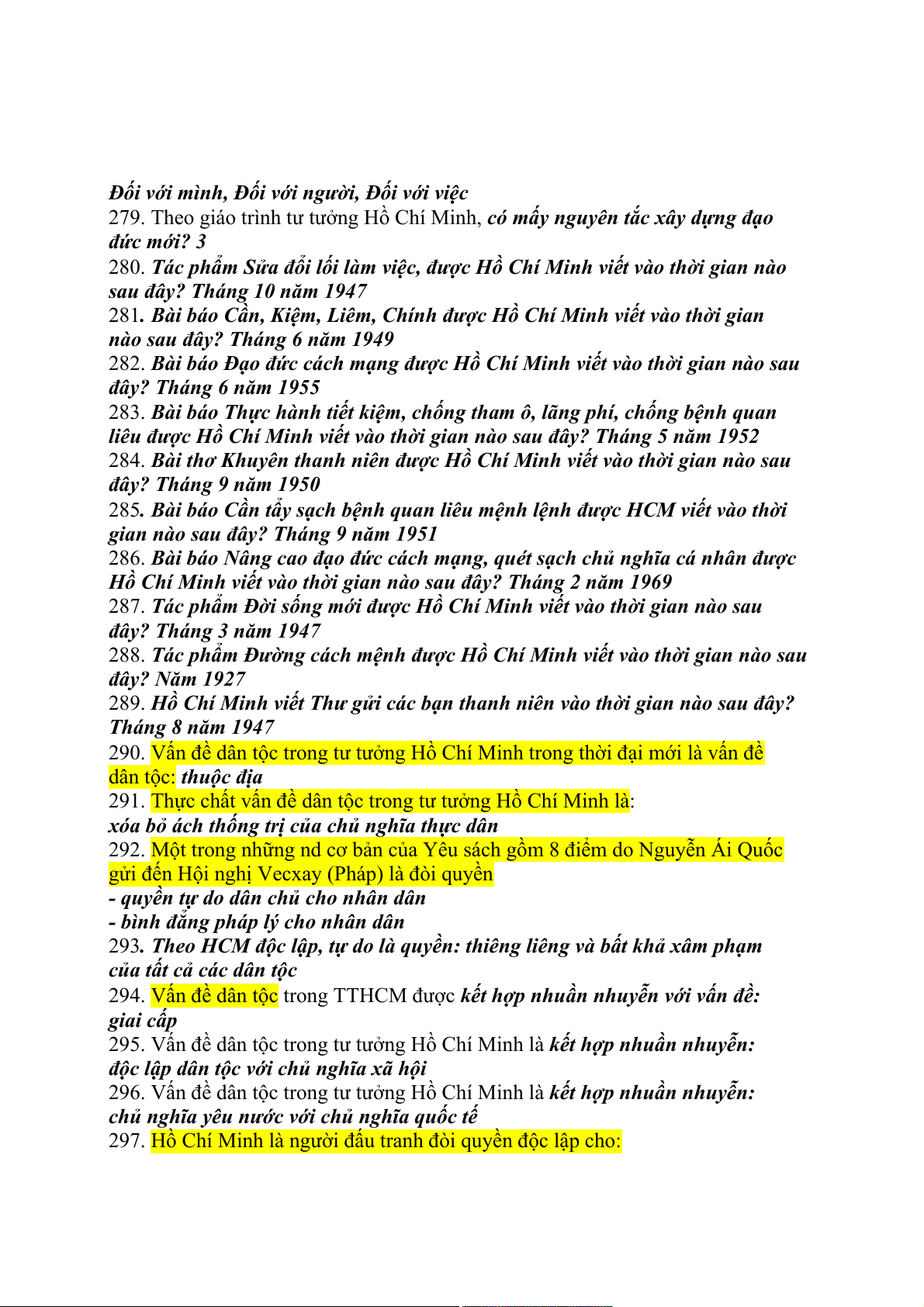 Đối với mình, Đối với người, Đối với việc
279. Theo giáo trình tư tưởng Hồ Chí Minh, có mấy nguyên tắc xây dựng đạo đức mới? 3
280. Tác phẩm Sửa đổi lối làm việc, được Hồ Chí Minh viết vào thời gian nào sau đây? Tháng 10 năm 1947
281. Bài báo Cần, Kiệm, Liêm, Chính được Hồ Chí Minh viết vào thời gian nào sau đây? Tháng 6 năm 1949
282. Bài báo Đạo đức cách mạng được Hồ Chí Minh viết vào thời gian nào sau đây? Tháng 6 năm 1955
283. Bài báo Thực hành tiết kiệm, chống tham ô, lãng phí, chống bệnh quan liêu được Hồ Chí Minh viết vào thời gian nào sau đây? Tháng 5 năm 1952
284. Bài thơ Khuyên thanh niên được Hồ Chí Minh viết vào thời gian nào sau đây? Tháng 9 năm 1950
285. Bài báo Cần tẩy sạch bệnh quan liêu mệnh lệnh được HCM viết vào thời gian nào sau đây? Tháng 9 năm 1951
286. Bài báo Nâng cao đạo đức cách mạng, quét sạch chủ nghĩa cá nhân được Hồ Chí Minh viết vào thời gian nào sau đây? Tháng 2 năm 1969
287. Tác phẩm Đời sống mới được Hồ Chí Minh viết vào thời gian nào sau đây? Tháng 3 năm 1947
288. Tác phẩm Đường cách mệnh được Hồ Chí Minh viết vào thời gian nào sau đây? Năm 1927
289. Hồ Chí Minh viết Thư gửi các bạn thanh niên vào thời gian nào sau đây? Tháng 8 năm 1947
290. Vấn đề dân tộc trong tư tưởng Hồ Chí Minh trong thời đại mới là vấn đề dân tộc: thuộc địa
291. Thực chất vấn đề dân tộc trong tư tưởng Hồ Chí Minh là:
xóa bỏ ách thống trị của chủ nghĩa thực dân
292. Một trong những nd cơ bản của Yêu sách gồm 8 điểm do Nguyễn Ái Quốc gửi đến Hội nghị Vecxay (Pháp) là đòi quyền
- quyền tự do dân chủ cho nhân dân
- bình đẳng pháp lý cho nhân dân
293. Theo HCM độc lập, tự do là quyền: thiêng liêng và bất khả xâm phạm của tất cả các dân tộc
294. Vấn đề dân tộc trong TTHCM được kết hợp nhuần nhuyễn với vấn đề: giai cấp
295. Vấn đề dân tộc trong tư tưởng Hồ Chí Minh là kết hợp nhuần nhuyễn: độc lập dân tộc với chủ nghĩa xã hội
296. Vấn đề dân tộc trong tư tưởng Hồ Chí Minh là kết hợp nhuần nhuyễn: chủ nghĩa yêu nước với chủ nghĩa quốc tế
297. Hồ Chí Minh là người đấu tranh đòi quyền độc lập cho: